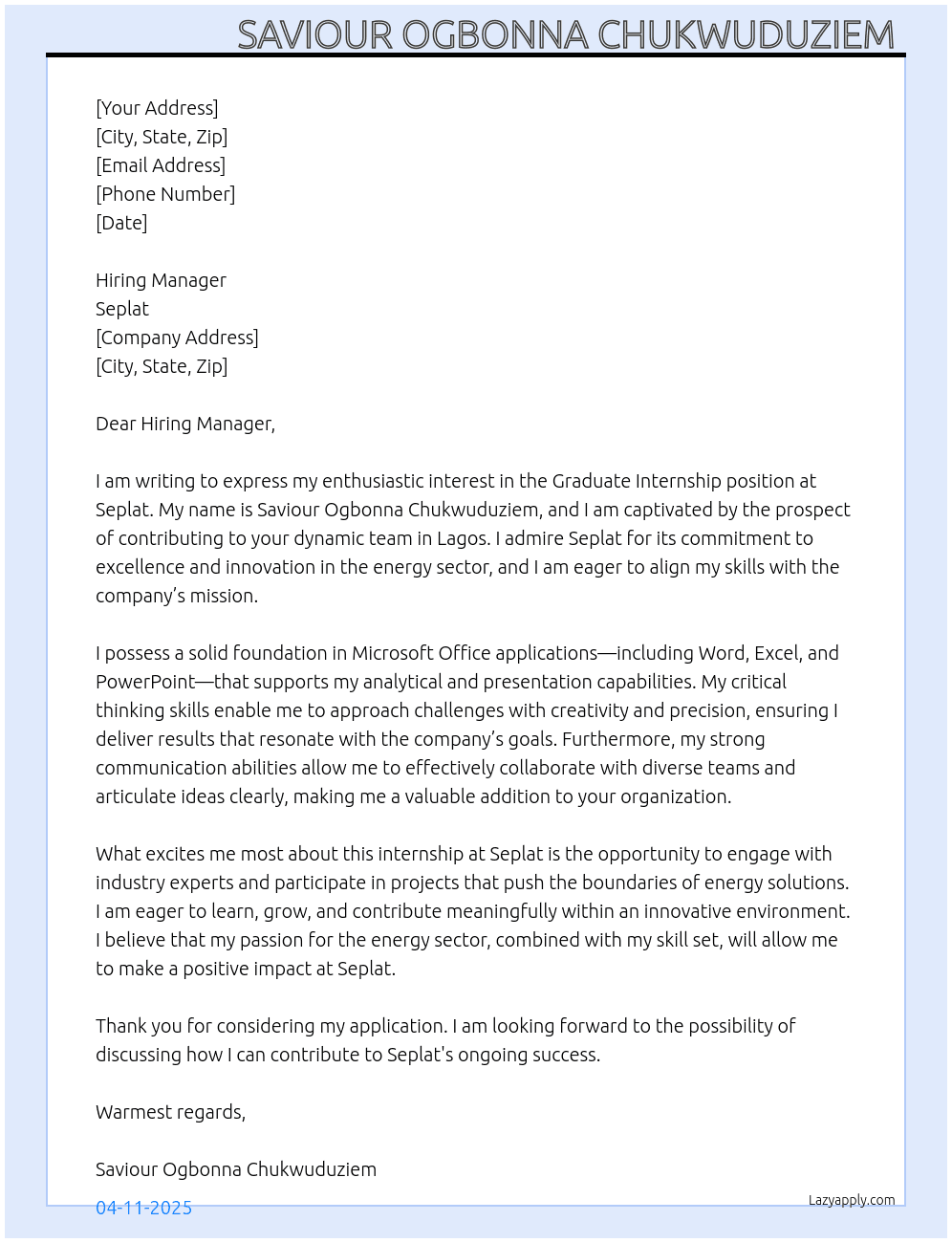 SAVIOUR OGBONNA CHUKWUDUZIEM

[Your Address]
[City, State, Zip]
[Email Address]
[Phone Number]
[Date]

Hiring Manager
Seplat
[Company Address]
[City, State, Zip]

Dear Hiring Manager,

I am writing to express my enthusiastic interest in the Graduate Internship position at Seplat. My name is Saviour Ogbonna Chukwuduziem, and I am captivated by the prospect of contributing to your dynamic team in Lagos. I admire Seplat for its commitment to excellence and innovation in the energy sector, and I am eager to align my skills with the company's mission.

I possess a solid foundation in Microsoft Office applications—including Word, Excel, and PowerPoint—that supports my analytical and presentation capabilities. My critical thinking skills enable me to approach challenges with creativity and precision, ensuring I deliver results that resonate with the company's goals. Furthermore, my strong communication abilities allow me to effectively collaborate with diverse teams and articulate ideas clearly, making me a valuable addition to your organization.

What excites me most about this internship at Seplat is the opportunity to engage with industry experts and participate in projects that push the boundaries of energy solutions. I am eager to learn, grow, and contribute meaningfully within an innovative environment. I believe that my passion for the energy sector, combined with my skill set, will allow me to make a positive impact at Seplat.

Thank you for considering my application. I am looking forward to the possibility of discussing how I can contribute to Seplat's ongoing success.

Warmest regards,

Saviour Ogbonna Chukwuduziem

04-11-2025

Lazyapply.com